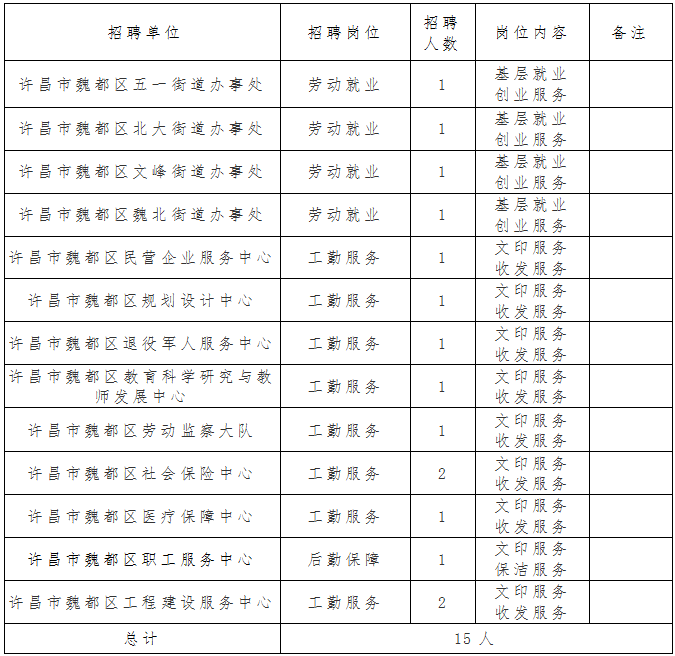 | 招聘单位 | 招聘岗位 | 招聘人数 | 岗位内容 | 备注 |
|---|---|---|---|---|
| 许昌市魏都区五一街道办事处 | 劳动就业 | 1 | 基层就业创业服务 | |
| 许昌市魏都区北大街道办事处 | 劳动就业 | 1 | 基层就业创业服务 | |
| 许昌市魏都区文峰街道办事处 | 劳动就业 | 1 | 基层就业创业服务 | |
| 许昌市魏都区魏北街道办事处 | 劳动就业 | 1 | 基层就业创业服务 | |
| 许昌市魏都区民营企业服务中心 | 工勤服务 | 1 | 文印服务收发服务 | |
| 许昌市魏都区规划设计中心 | 工勤服务 | 1 | 文印服务收发服务 | |
| 许昌市魏都区退役军人服务中心 | 工勤服务 | 1 | 文印服务收发服务 | |
| 许昌市魏都区教育科学研究与教师发展中心 | 工勤服务 | 1 | 文印服务收发服务 | |
| 许昌市魏都区劳动监察大队 | 工勤服务 | 1 | 文印服务收发服务 | |
| 许昌市魏都区社会保险中心 | 工勤服务 | 2 | 文印服务收发服务 | |
| 许昌市魏都区医疗保障中心 | 工勤服务 | 1 | 文印服务收发服务 | |
| 许昌市魏都区职工服务中心 | 后勤保障 | 1 | 文印服务保洁服务 | |
| 许昌市魏都区工程建设服务中心 | 工勤服务 | 2 | 文印服务收发服务 | |
| 总计 | 15 人 | | | |